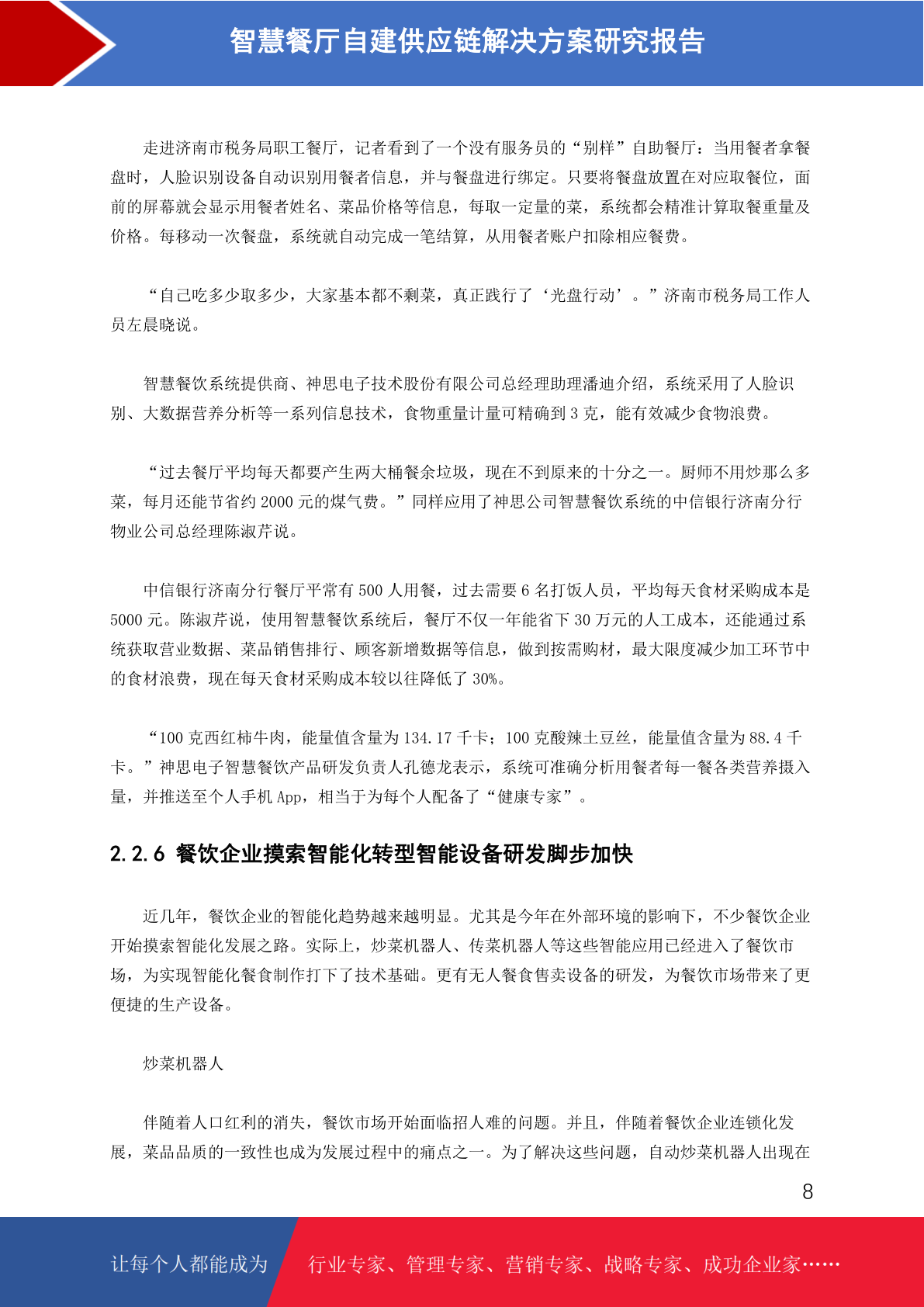 智慧餐厅自建供应链解决方案研究报告

走进济南市税务局职工餐厅，记者看到了一个没有服务员的“别样”自助餐厅：当用餐者拿餐盘时，人脸识别设备自动识别用餐者信息，并与餐盘进行绑定。只要将餐盘放置在对应取餐位，面前的屏幕就会显示用餐者姓名、菜品价格等信息，每取一定量的菜，系统都会精准计算取餐重量及价格。每移动一次餐盘，系统就自动完成一笔结算，从用餐者账户扣除相应餐费。

“自己吃多少取多少，大家基本都不剩菜，真正践行了‘光盘行动’。”济南市税务局工作人员左晨晓说。

智慧餐饮系统提供商、神思电子技术股份有限公司总经理助理潘迪介绍，系统采用了人脸识别、大数据营养分析等一系列信息技术，食物重量计量可精确到3克，能有效减少食物浪费。

“过去餐厅平均每天都要产生两大桶餐余垃圾，现在不到原来的十分之一。厨师不用炒那么多菜，每月还能节省约2000元的煤气费。”同样应用了神思公司智慧餐饮系统的中信银行济南分行物业公司总经理陈淑芹说。

中信银行济南分行餐厅平常有500人用餐，过去需要6名打饭人员，平均每天食材采购成本是5000元。陈淑芹说，使用智慧餐饮系统后，餐厅不仅一年能省下30万元的人工成本，还能通过系统获取营业数据、菜品销售排行、顾客新增数据等信息，做到按需购材，最大限度减少加工环节中的食材浪费，现在每天食材采购成本较以往降低了30%。

“100克西红柿牛肉，能量值含量为134.17千卡；100克酸辣土豆丝，能量值含量为88.4千卡。”神思电子智慧餐饮产品研发负责人孔德龙表示，系统可准确分析用餐者每一餐各类营养摄入量，并推送至个人手机App，相当于为每个人配备了“健康专家”。

2.2.6 餐饮企业摸索智能化转型智能设备研发脚步加快

近几年，餐饮企业的智能化趋势越来越明显。尤其是今年在外部环境的影响下，不少餐饮企业开始摸索智能化发展之路。实际上，炒菜机器人、传菜机器人等这些智能应用已经进入了餐饮市场，为实现智能化餐食制作打下了技术基础。更有无人餐食售卖设备的研发，为餐饮市场带来了更便捷的生产设备。

炒菜机器人

伴随着人口红利的消失，餐饮市场开始面临招人难的问题。并且，伴随着餐饮企业连锁化发展，菜品品质的一致性也成为发展过程中的痛点之一。为了解决这些问题，自动炒菜机器人出现在

8

让每个人都能成为 行业专家、管理专家、营销专家、战略专家、成功企业家……